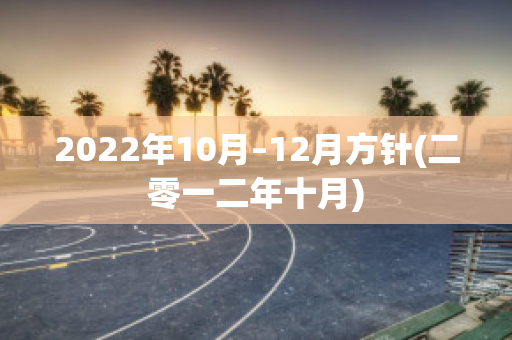 2022年10月-12月方针(二零一二年十月)